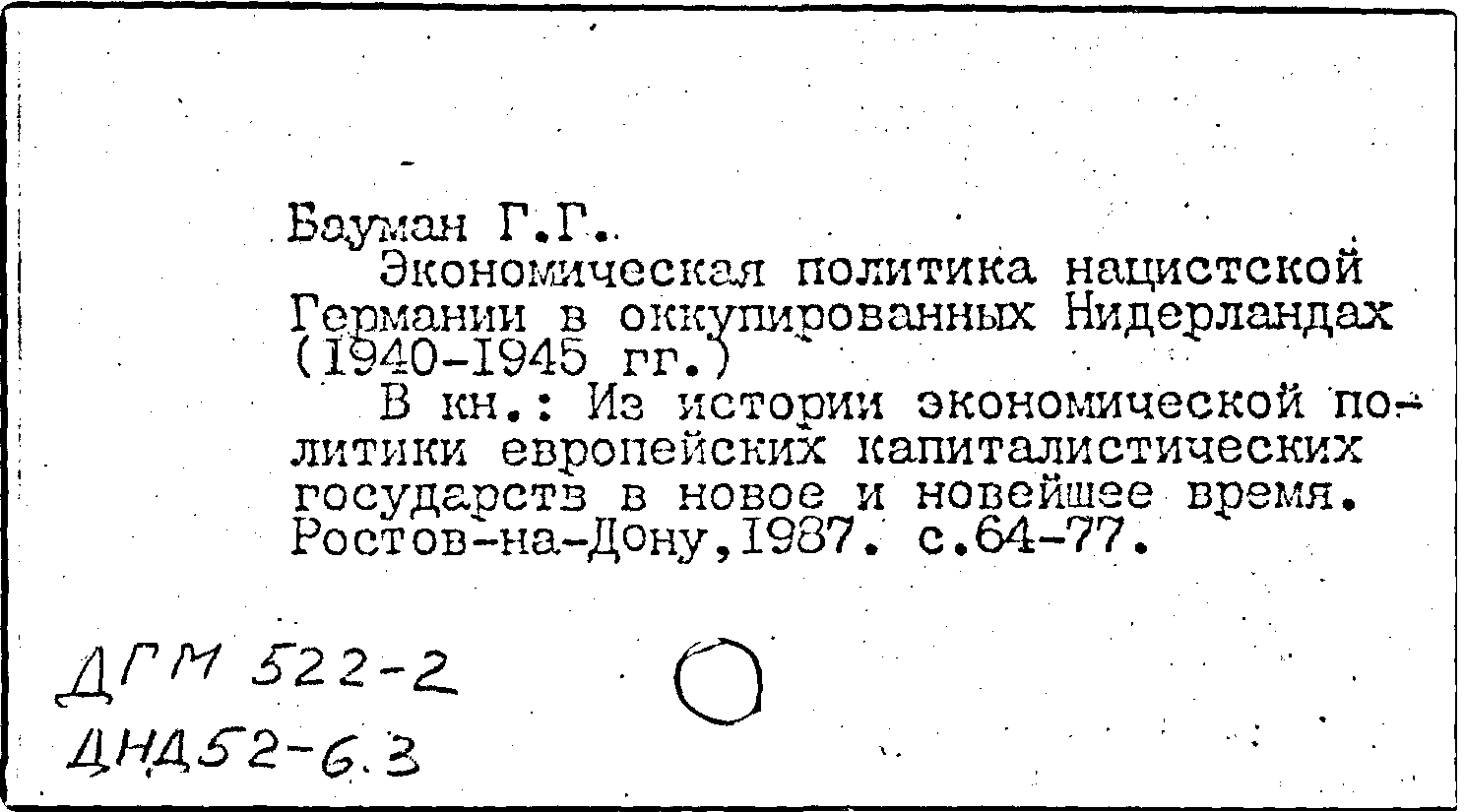 Бауман Г.Г.

Экономическая политика нацистской Германии в оккупированных Нидерландах (1940-1945 гг.)

В кн.: Из истории экономической политики европейских капиталистических государств в новое и новейшее время. Ростов-на-Дону,1987. с.64-77.

ДГМ 522-2
ДНД52-6.3